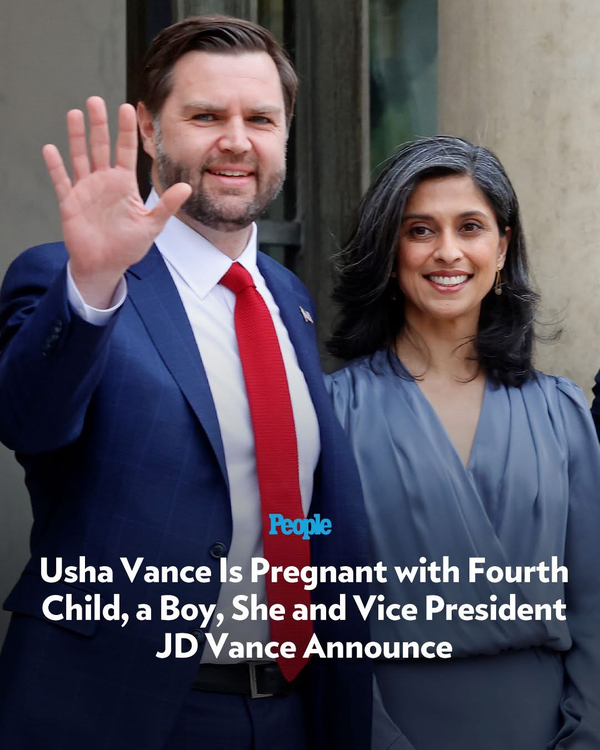 People

Usha Vance Is Pregnant with Fourth Child, a Boy, She and Vice President JD Vance Announce